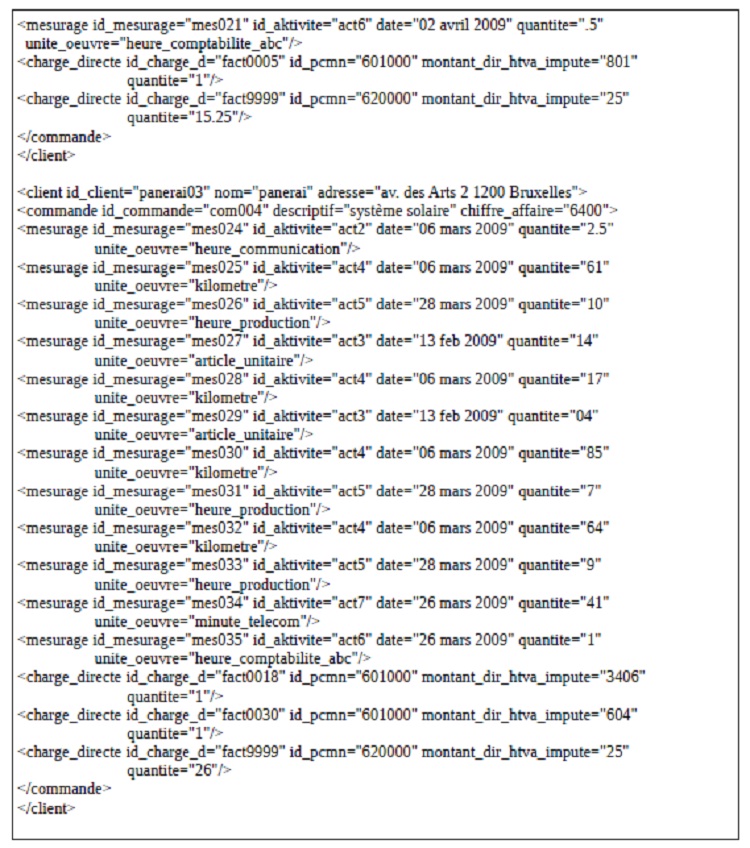 <mesurage id_mesurage="mes021" id_aktivite="act6" date="02 avril 2009" quantite=".5" unite_oeuvre="heure_comptabilite_abc"/>
<charge_directe id_charge_d="fact0005" id_pcmn="601000" montant_dir_htva_impute="801" quantite="1"/>
<charge_directe id_charge_d="fact9999" id_pcmn="620000" montant_dir_htva_impute="25" quantite="15.25"/>
</commande>
</client>

<client id_client="panerai03" nom="panerai" adresse="av. des Arts 2 1200 Bruxelles">
<commande id_commande="com004" descriptif="système solaire" chiffre_affaire="6400">
<mesurage id_mesurage="mes024" id_aktivite="act2" date="06 mars 2009" quantite="2.5" unite_oeuvre="heure_communication"/>
<mesurage id_mesurage="mes025" id_aktivite="act4" date="06 mars 2009" quantite="61" unite_oeuvre="kilometre"/>
<mesurage id_mesurage="mes026" id_aktivite="act5" date="28 mars 2009" quantite="10" unite_oeuvre="heure_production"/>
<mesurage id_mesurage="mes027" id_aktivite="act3" date="13 feb 2009" quantite="14" unite_oeuvre="article_unitaire"/>
<mesurage id_mesurage="mes028" id_aktivite="act4" date="06 mars 2009" quantite="17" unite_oeuvre="kilometre"/>
<mesurage id_mesurage="mes029" id_aktivite="act3" date="13 feb 2009" quantite="04" unite_oeuvre="article_unitaire"/>
<mesurage id_mesurage="mes030" id_aktivite="act4" date="06 mars 2009" quantite="85" unite_oeuvre="kilometre"/>
<mesurage id_mesurage="mes031" id_aktivite="act5" date="28 mars 2009" quantite="7" unite_oeuvre="heure_production"/>
<mesurage id_mesurage="mes032" id_aktivite="act4" date="06 mars 2009" quantite="64" unite_oeuvre="kilometre"/>
<mesurage id_mesurage="mes033" id_aktivite="act5" date="28 mars 2009" quantite="9" unite_oeuvre="heure_production"/>
<mesurage id_mesurage="mes034" id_aktivite="act7" date="26 mars 2009" quantite="41" unite_oeuvre="minute_telecom"/>
<mesurage id_mesurage="mes035" id_aktivite="act6" date="26 mars 2009" quantite="1" unite_oeuvre="heure_comptabilite_abc"/>
<charge_directe id_charge_d="fact0018" id_pcmn="601000" montant_dir_htva_impute="3406" quantite="1"/>
<charge_directe id_charge_d="fact0030" id_pcmn="601000" montant_dir_htva_impute="604" quantite="1"/>
<charge_directe id_charge_d="fact9999" id_pcmn="620000" montant_dir_htva_impute="25" quantite="26"/>
</commande>
</client>